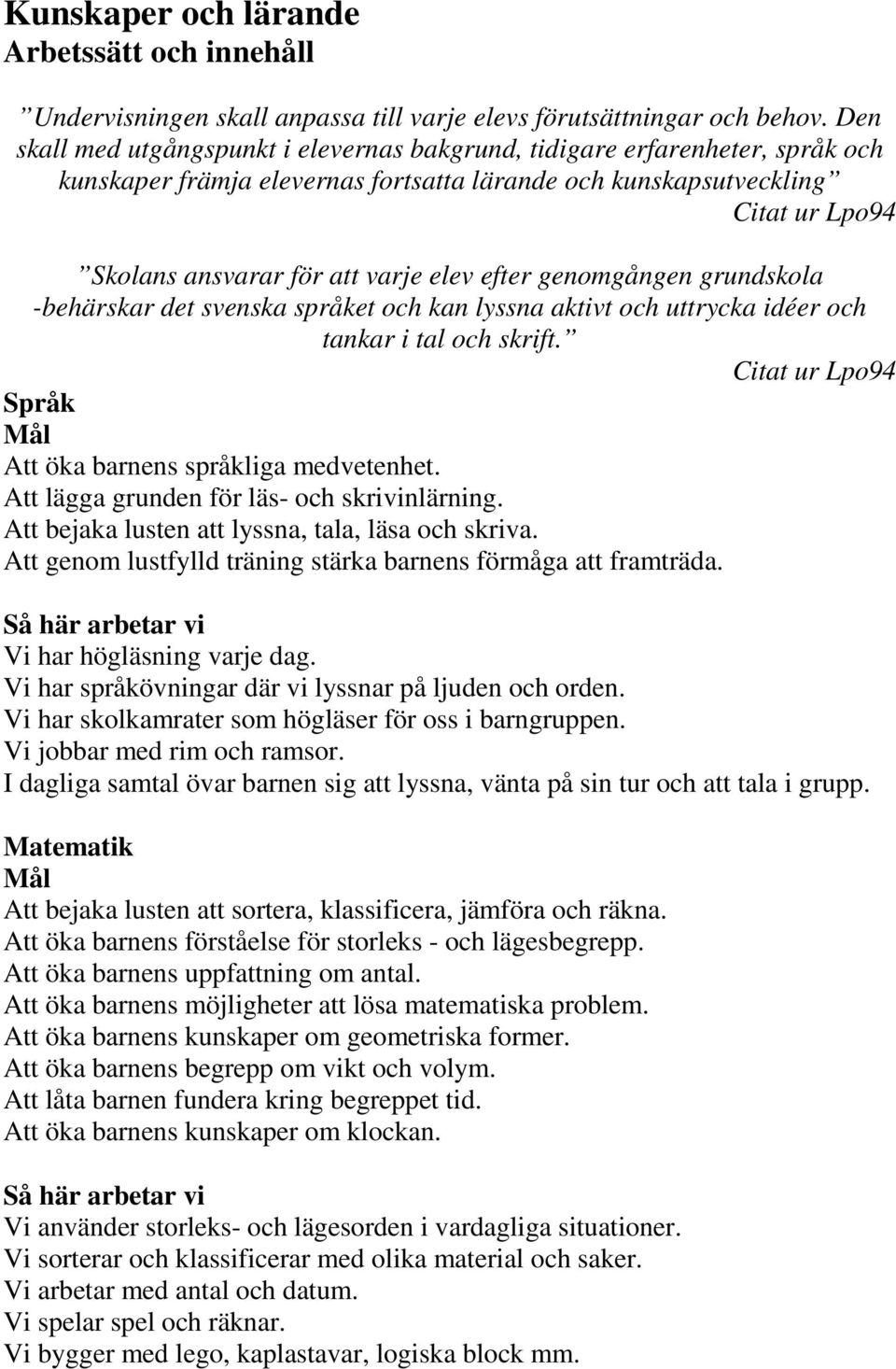 Kunskaper och lärande
Arbetssätt och innehåll

”Undervisningen skall anpassa till varje elevs förutsättningar och behov. Den skall med utgångspunkt i elevernas bakgrund, tidigare erfarenheter, språk och kunskaper främja elevernas fortsatta lärande och kunskapsutveckling”
Citat ur Lpo94

”Skolans ansvarar för att varje elev efter genomgången grundskola -behärskar det svenska språket och kan lyssna aktivt och uttrycka idéer och tankar i tal och skrift.”
Citat ur Lpo94

Språk
Mål
Att öka barnens språkliga medvetenhet.
Att lägga grunden för läs- och skrivinlärning.
Att bejaka lusten att lyssna, tala, läsa och skriva.
Att genom lustfylld träning stärka barnens förmåga att framträda.

Så här arbetar vi
Vi har högläsning varje dag.
Vi har språkövningar där vi lyssnar på ljuden och orden.
Vi har skolkamrater som högläser för oss i barngruppen.
Vi jobbar med rim och ramsor.
I dagliga samtal övar barnen sig att lyssna, vänta på sin tur och att tala i grupp.

Matematik
Mål
Att bejaka lusten att sortera, klassificera, jämföra och räkna.
Att öka barnens förståelse för storleks - och lägesbegrepp.
Att öka barnens uppfattning om antal.
Att öka barnens möjligheter att lösa matematiska problem.
Att öka barnens kunskaper om geometriska former.
Att öka barnens begrepp om vikt och volym.
Att låta barnen fundera kring begreppet tid.
Att öka barnens kunskaper om klockan.

Så här arbetar vi
Vi använder storleks- och lägesorden i vardagliga situationer.
Vi sorterar och klassificerar med olika material och saker.
Vi arbetar med antal och datum.
Vi spelar spel och räknar.
Vi bygger med lego, kaplastavar, logiska block mm.